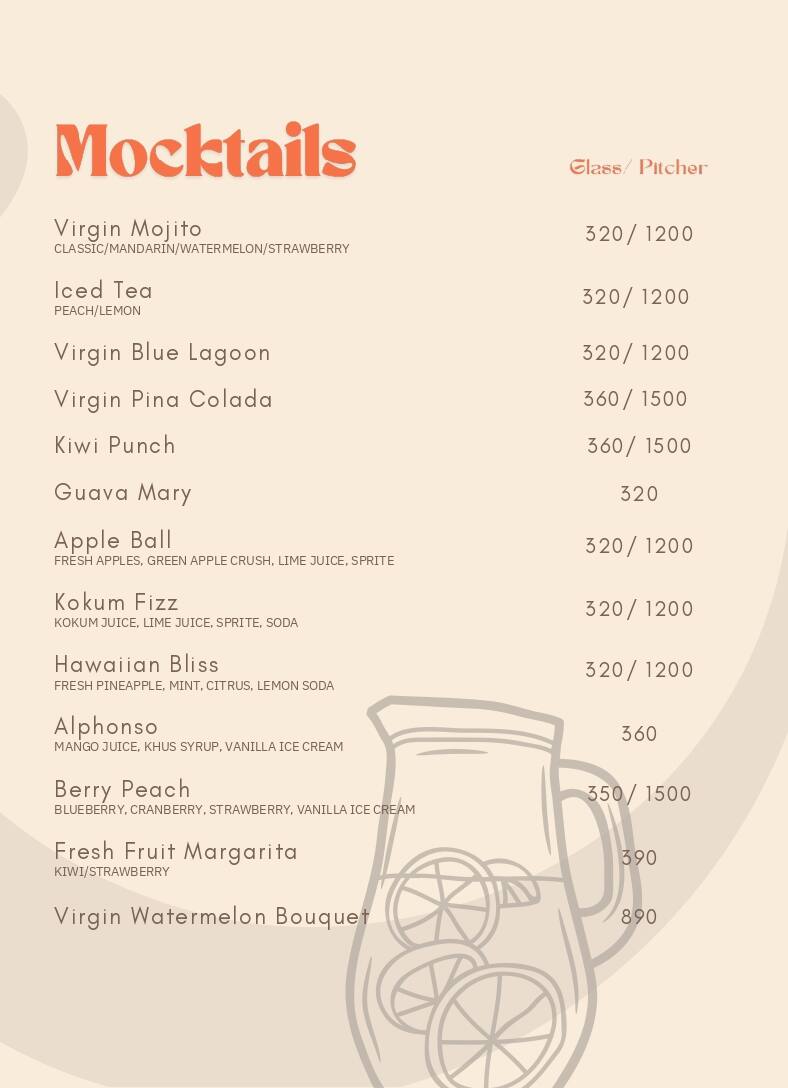 Mocktails

Glass/ Pitcher

Virgin Mojito
CLASSIC/MANDARIN/WATERMELON/STRAWBERRY
320/ 1200

Iced Tea
PEACH/LEMON
320/ 1200

Virgin Blue Lagoon
320/ 1200

Virgin Pina Colada
360/ 1500

Kiwi Punch
360/ 1500

Guava Mary
320

Apple Ball
FRESH APPLES, GREEN APPLE CRUSH, LIME JUICE, SPRITE
320/ 1200

Kokum Fizz
KOKUM JUICE, LIME JUICE, SPRITE, SODA
320/ 1200

Hawaiian Bliss
FRESH PINEAPPLE, MINT, CITRUS, LEMON SODA
320/ 1200

Alphonso
MANGO JUICE, KHUS SYRUP, VANILLA ICE CREAM
360

Berry Peach
BLUEBERRY, CRANBERRY, STRAWBERRY, VANILLA ICE CREAM
350/ 1500

Fresh Fruit Margarita
KIWI/STRAWBERRY
390

Virgin Watermelon Bouquet
890